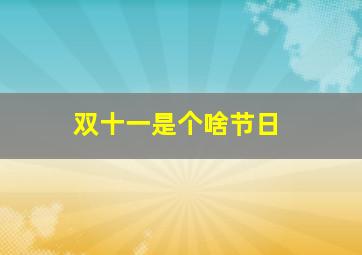 双十一是个啥节日